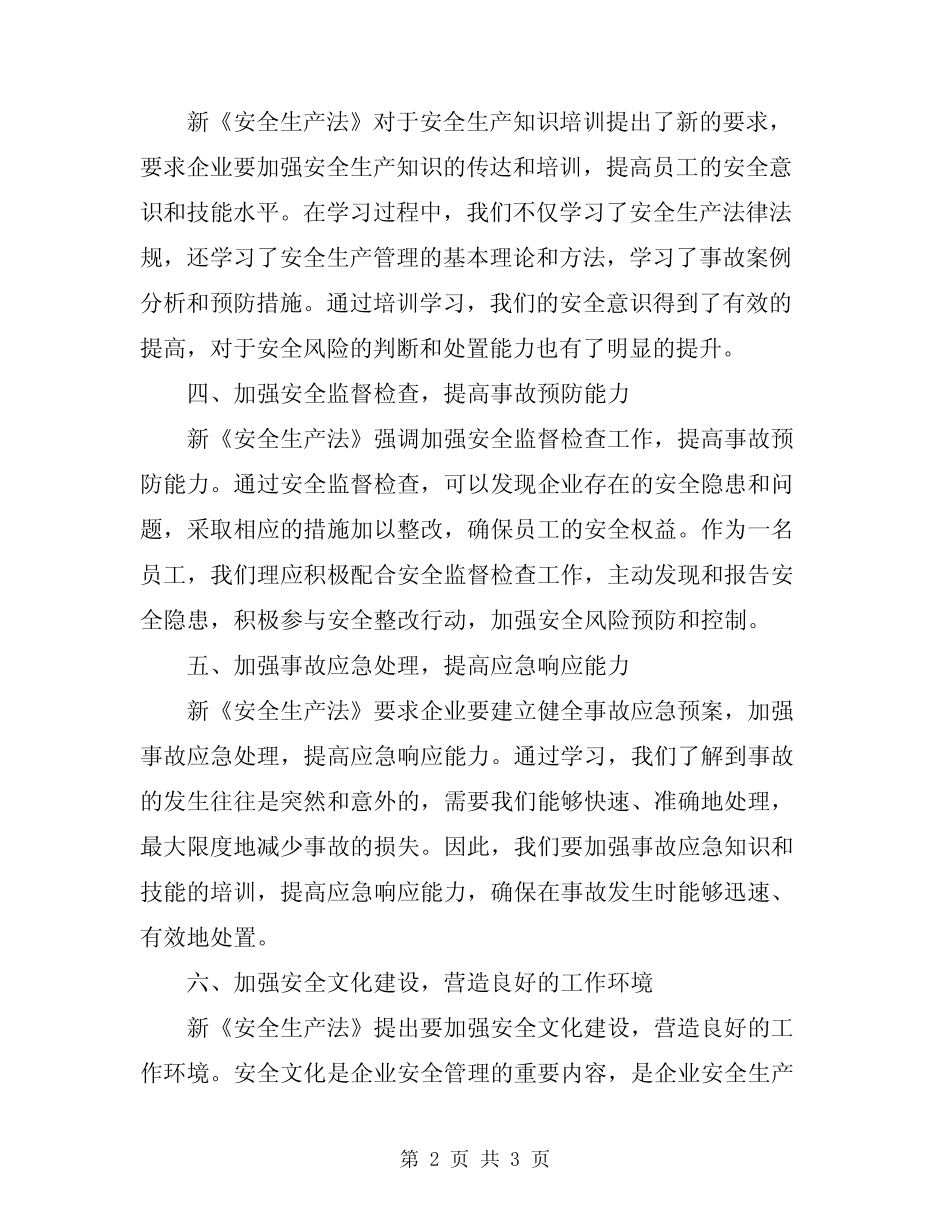 新《安全生产法》对于安全生产知识培训提出了新的要求，要求企业要加强安全生产知识的传达和培训，提高员工的安全意识和技能水平。在学习过程中，我们不仅学习了安全生产法律法规，还学习了安全生产管理的基本理论和方法，学习了事故案例分析和预防措施。通过培训学习，我们的安全意识得到了有效的提高，对于安全风险的判断和处置能力也有了明显的提升。

四、加强安全监督检查，提高事故预防能力

新《安全生产法》强调加强安全监督检查工作，提高事故预防能力。通过安全监督检查，可以发现企业存在的安全隐患和问题，采取相应的措施加以整改，确保员工的安全权益。作为一名员工，我们理应积极配合安全监督检查工作，主动发现和报告安全隐患，积极参与安全整改行动，加强安全风险预防和控制。

五、加强事故应急处理，提高应急响应能力

新《安全生产法》要求企业要建立健全事故应急预案，加强事故应急处理，提高应急响应能力。通过学习，我们了解到事故的发生往往是突然和意外的，需要我们能够快速、准确地处理，最大限度地减少事故的损失。因此，我们要加强事故应急知识和技能的培训，提高应急响应能力，确保在事故发生时能够迅速、有效地处置。

六、加强安全文化建设，营造良好的工作环境

新《安全生产法》提出要加强安全文化建设，营造良好的工作环境。安全文化是企业安全管理的重要内容，是企业安全生产

第 2 页 共 3 页